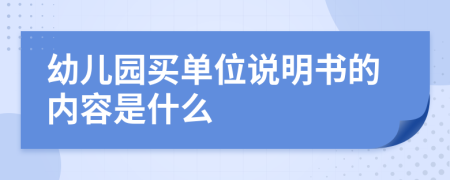 幼儿园买单位说明书的内容是什么